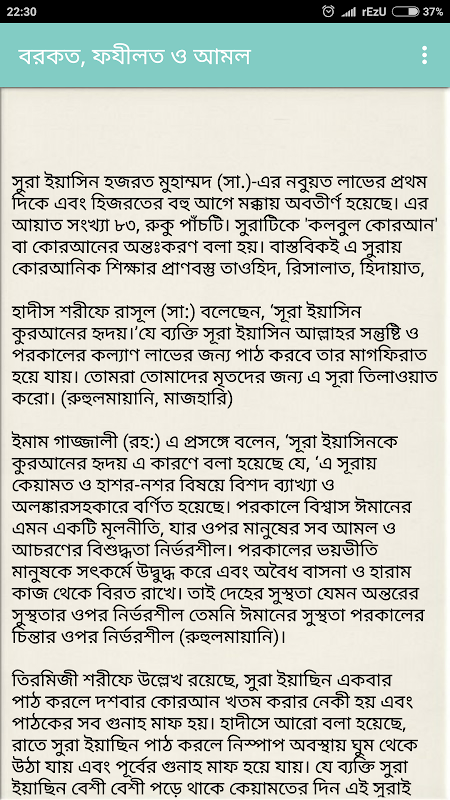 22:30 rEzU 37%

বরকত, ফযীলত ও আমল

সুরা ইয়াসিন হজরত মুহাম্মদ (সা.)-এর নবুয়ত লাভের প্রথম দিকে এবং হিজরতের বহু আগে মক্কায় অবতীর্ণ হয়েছে। এর আয়াত সংখ্যা ৮৩, রুকু পাঁচটি। সুরাটিকে 'কলবুল কোরআন' বা কোরআনের অন্তঃকরণ বলা হয়। বাস্তবিকই এ সুরায় কোরআনিক শিক্ষার প্রাণবস্তু তাওহিদ, রিসালাত, হিদায়াত,

হাদীস শরীফে রাসূল (সা:) বলেছেন, 'সূরা ইয়াসিন কুরআনের হৃদয়।'যে ব্যক্তি সূরা ইয়াসিন আল্লাহর সন্তুষ্টি ও পরকালের কল্যাণ লাভের জন্য পাঠ করবে তার মাগফিরাত হয়ে যায়। তোমরা তোমাদের মৃতদের জন্য এ সূরা তিলাওয়াত করো। (রুহুলমায়ানি, মাজহারি)

ইমাম গাজ্জালী (রহ:) এ প্রসঙ্গে বলেন, 'সূরা ইয়াসিনকে কুরআনের হৃদয় এ কারণে বলা হয়েছে যে, 'এ সূরায় কেয়ামত ও হাশর-নশর বিষয়ে বিশদ ব্যাখ্যা ও অলঙ্কারসহকারে বর্ণিত হয়েছে। পরকালে বিশ্বাস ঈমানের এমন একটি মূলনীতি, যার ওপর মানুষের সব আমল ও আচরণের বিশুদ্ধতা নির্ভরশীল। পরকালের ভয়ভীতি মানুষকে সৎকর্মে উদ্বুদ্ধ করে এবং অবৈধ বাসনা ও হারাম কাজ থেকে বিরত রাখে। তাই দেহের সুস্থতা যেমন অন্তরের সুস্থতার ওপর নির্ভরশীল তেমনি ঈমানের সুস্থতা পরকালের চিন্তার ওপর নির্ভরশীল (রুহুলমায়ানি)।

তিরমিজী শরীফে উল্লেখ রয়েছে, সুরা ইয়াছিন একবার পাঠ করলে দশবার কোরআন খতম করার নেকী হয় এবং পাঠকের সব গুনাহ মাফ হয়। হাদীসে আরো বলা হয়েছে, রাতে সুরা ইয়াছিন পাঠ করলে নিস্পাপ অবস্থায় ঘুম থেকে উঠা যায় এবং পূর্বের গুনাহ মাফ হয়ে যায়। যে ব্যক্তি সুরা ইয়াছিন বেশী বেশী পড়ে থাকে কেয়ামতের দিন এই সুরাই